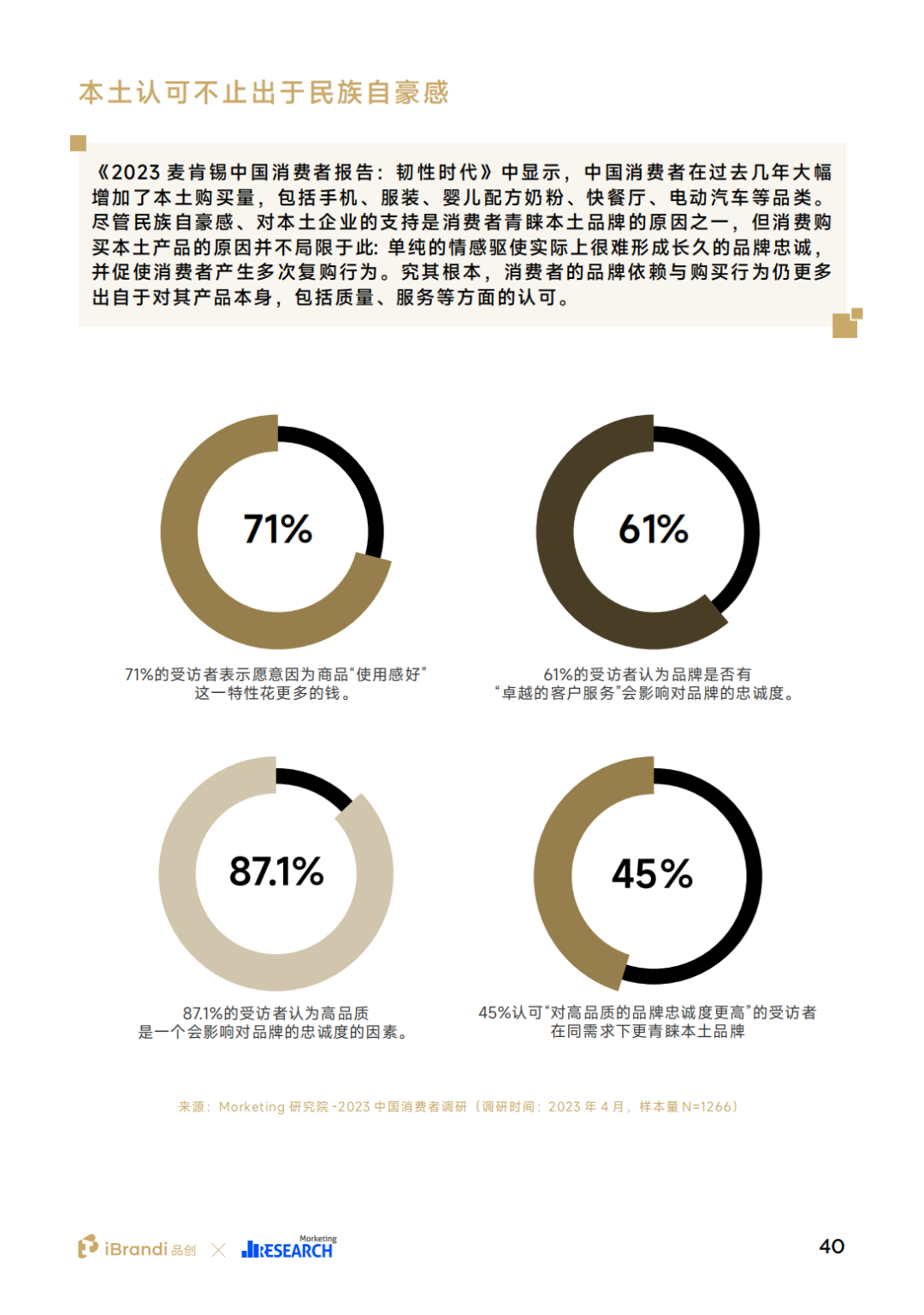 本土认可不止出于民族自豪感

《2023 麦肯锡中国消费者报告：韧性时代》中显示，中国消费者在过去几年大幅增加了本土购买量，包括手机、服装、婴儿配方奶粉、快餐厅、电动汽车等品类。尽管民族自豪感、对本土企业的支持是消费者青睐本土品牌的原因之一，但消费购买本土产品的原因并不局限于此：单纯的情感驱使实际上很难形成长久的品牌忠诚，并促使消费者产生多次复购行为。究其根本，消费者的品牌依赖与购买行为仍更多出自于对其产品本身，包括质量、服务等方面的认可。

71%

71%的受访者表示愿意因为商品“使用感好”这一特性花更多的钱。

61%

61%的受访者认为品牌是否有“卓越的客户服务”会影响对品牌的忠诚度。

87.1%

87.1%的受访者认为高品质是一个会影响对品牌的忠诚度的因素。

45%

45%认可“对高品质的品牌忠诚度更高”的受访者在同需求下更青睐本土品牌

来源：Morketing 研究院 -2023 中国消费者调研（调研时间：2023 年 4 月，样本量 N=1266）

iBrandi 品创 × Morketing RESEARCH

40